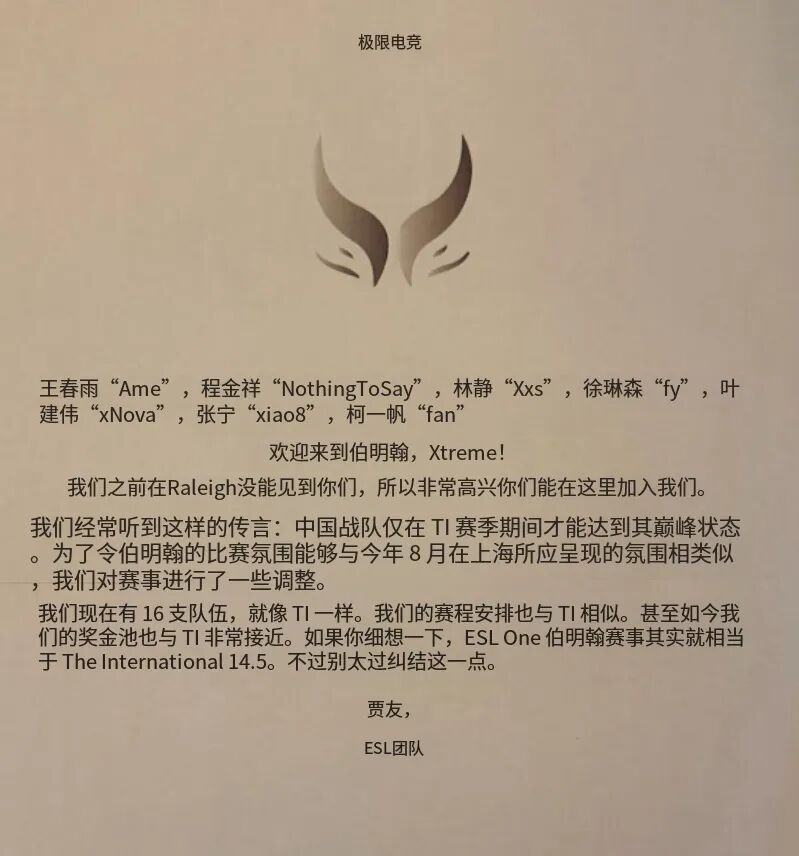 极限电竞

王春雨“Ame”，程金祥“NothingToSay”，林静“Xxs”，徐琳森“fy”，叶建伟“xNova”，张宁“xiao8”，柯一帆“fan”

欢迎来到伯明翰，Xtreme！

我们之前在Raleigh没能见到你们，所以非常高兴你们能在这里加入我们。

我们经常听到这样的传言：中国战队仅在TI赛季期间才能达到其巅峰状态。为了令伯明翰的比赛氛围能够与今年8月在上海所应呈现的氛围相类似，我们对赛事进行了一些调整。

我们现在有16支队伍，就像TI一样。我们的赛程安排也与TI相似。甚至如今我们的奖金池也与TI非常接近。如果你细想一下，ESL One伯明翰赛事其实就相当于The International 14.5。不过别太过纠结这一点。

贾友，

ESL团队